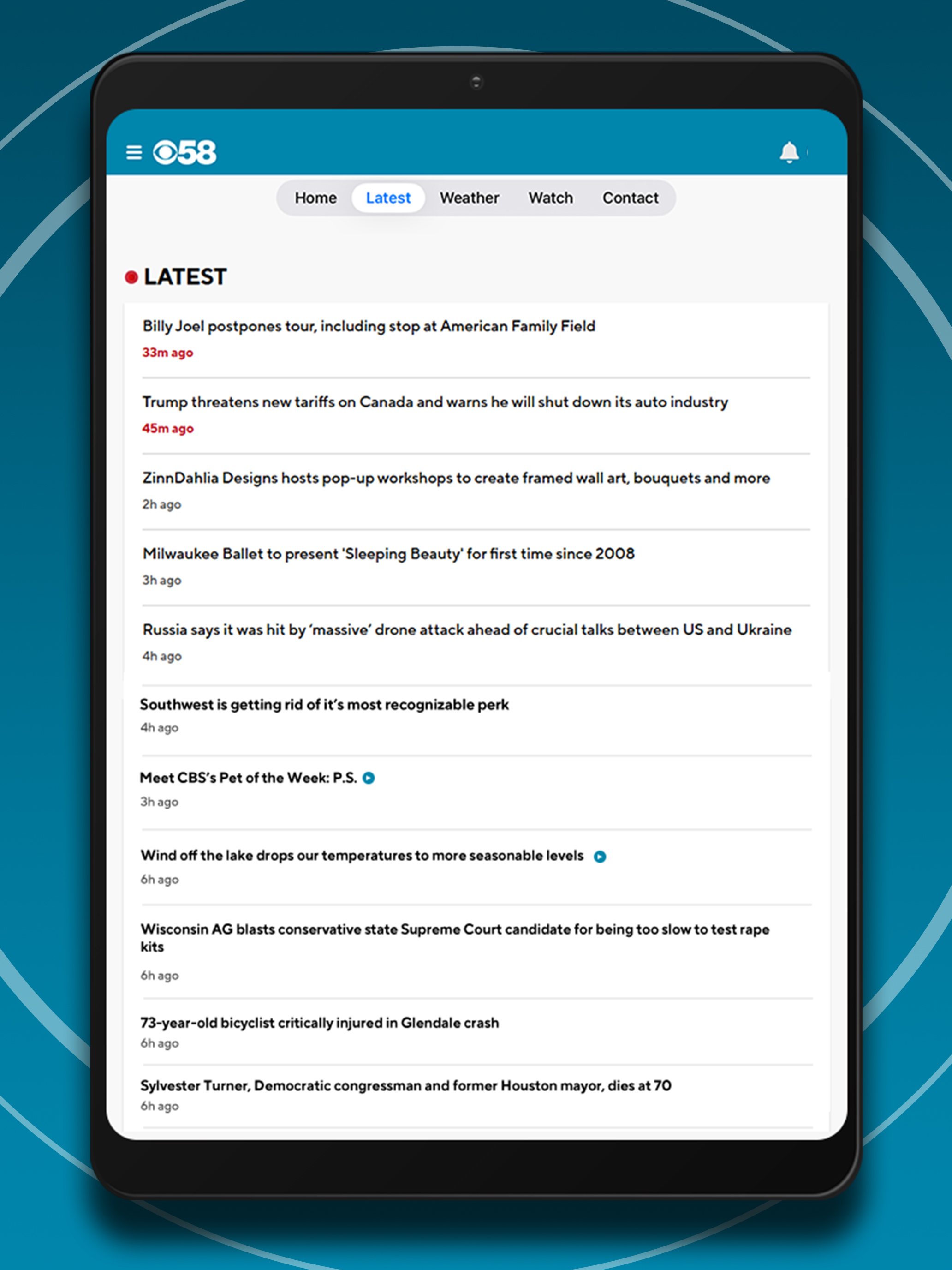 58

Home Latest Weather Watch Contact

LATEST

Billy Joel postpones tour, including stop at American Family Field
33m ago

Trump threatens new tariffs on Canada and warns he will shut down its auto industry
45m ago

ZinnDahlia Designs hosts pop-up workshops to create framed wall art, bouquets and more
2h ago

Milwaukee Ballet to present 'Sleeping Beauty' for first time since 2008
3h ago

Russia says it was hit by 'massive' drone attack ahead of crucial talks between US and Ukraine
4h ago

Southwest is getting rid of it's most recognizable perk
4h ago

Meet CBS's Pet of the Week: P.S.
3h ago

Wind off the lake drops our temperatures to more seasonable levels
6h ago

Wisconsin AG blasts conservative state Supreme Court candidate for being too slow to test rape kits
6h ago

73-year-old bicyclist critically injured in Glendale crash
6h ago

Sylvester Turner, Democratic congressman and former Houston mayor, dies at 70
6h ago